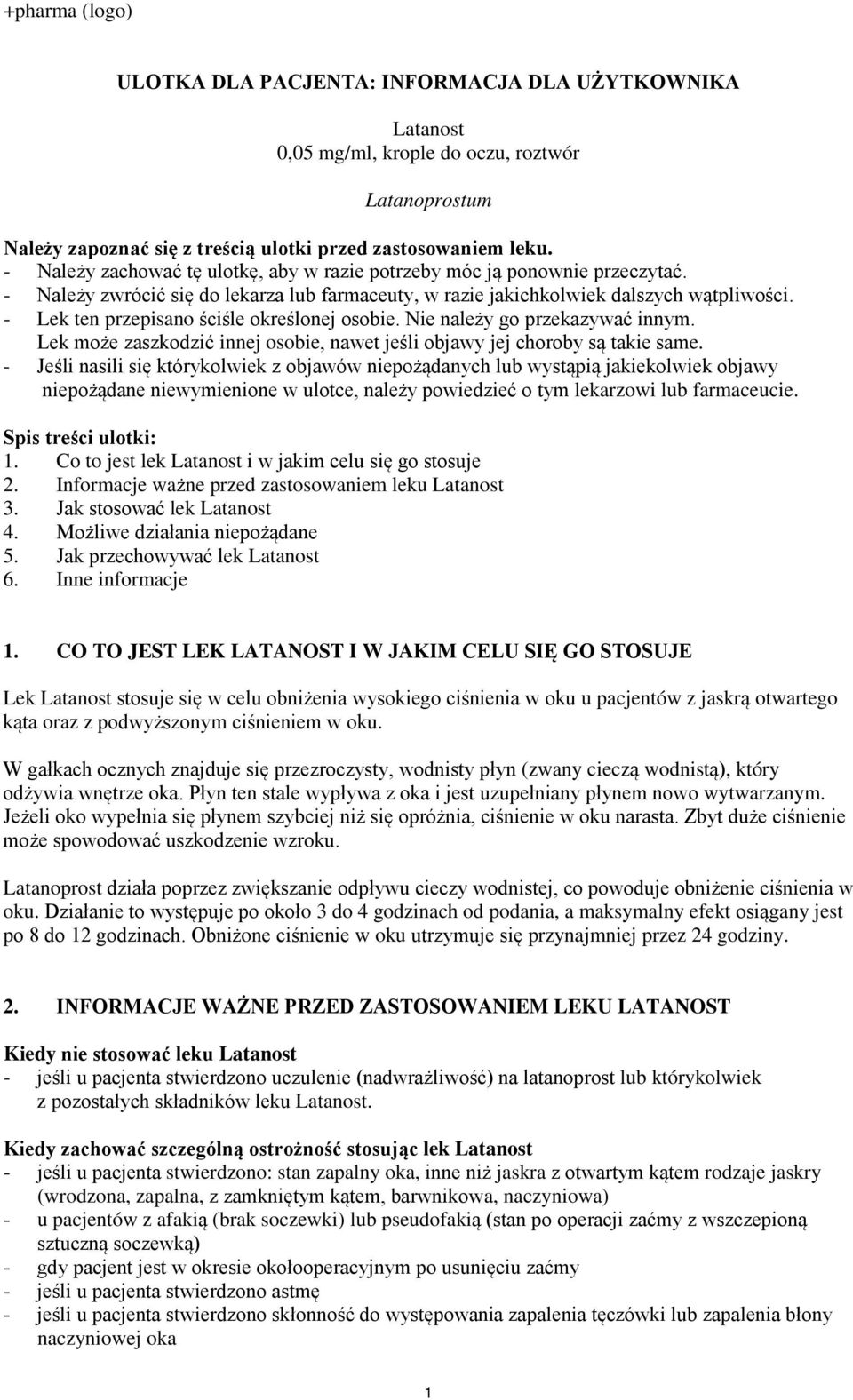 +pharma (logo)

ULOTKA DLA PACJENTA: INFORMACJA DLA UŻYTKOWNIKA

Latanost
0,05 mg/ml, krople do oczu, roztwór

Latanoprostum

Należy zapoznać się z treścią ulotki przed zastosowaniem leku.
- Należy zachować tę ulotkę, aby w razie potrzeby móc ją ponownie przeczytać.
- Należy zwrócić się do lekarza lub farmaceuty, w razie jakichkolwiek dalszych wątpliwości.
- Lek ten przepisano ściśle określonej osobie. Nie należy go przekazywać innym. Lek może zaszkodzić innej osobie, nawet jeśli objawy jej choroby są takie same.
- Jeśli nasili się którykolwiek z objawów niepożądanych lub wystąpią jakiekolwiek objawy niepożądane niewymienione w ulotce, należy powiedzieć o tym lekarzowi lub farmaceucie.

Spis treści ulotki:
1. Co to jest lek Latanost i w jakim celu się go stosuje
2. Informacje ważne przed zastosowaniem leku Latanost
3. Jak stosować lek Latanost
4. Możliwe działania niepożądane
5. Jak przechowywać lek Latanost
6. Inne informacje

1. CO TO JEST LEK LATANOST I W JAKIM CELU SIĘ GO STOSUJE

Lek Latanost stosuje się w celu obniżenia wysokiego ciśnienia w oku u pacjentów z jaskrą otwartego kąta oraz z podwyższonym ciśnieniem w oku.

W gałkach ocznych znajduje się przezroczysty, wodnisty płyn (zwany cieczą wodnistą), który odżywia wnętrze oka. Płyn ten stale wypływa z oka i jest uzupełniany płynem nowo wytwarzanym. Jeżeli oko wypełnia się płynem szybciej niż się opróżnia, ciśnienie w oku narasta. Zbyt duże ciśnienie może spowodować uszkodzenie wzroku.

Latanoprost działa poprzez zwiększanie odpływu cieczy wodnistej, co powoduje obniżenie ciśnienia w oku. Działanie to występuje po około 3 do 4 godzinach od podania, a maksymalny efekt osiągany jest po 8 do 12 godzinach. Obniżone ciśnienie w oku utrzymuje się przynajmniej przez 24 godziny.

2. INFORMACJE WAŻNE PRZED ZASTOSOWANIEM LEKU LATANOST

Kiedy nie stosować leku Latanost
- jeśli u pacjenta stwierdzono uczulenie (nadwrażliwość) na latanoprost lub którykolwiek z pozostałych składników leku Latanost.

Kiedy zachować szczególną ostrożność stosując lek Latanost
- jeśli u pacjenta stwierdzono: stan zapalny oka, inne niż jaskra z otwartym kątem rodzaje jaskry (wrodzona, zapalna, z zamkniętym kątem, barwnikowa, naczyniowa)
- u pacjentów z afakią (brak soczewki) lub pseudofakią (stan po operacji zaćmy z wszczepioną sztuczną soczewką)
- gdy pacjent jest w okresie okołooperacyjnym po usunięciu zaćmy
- jeśli u pacjenta stwierdzono astmę
- jeśli u pacjenta stwierdzono skłonność do występowania zapalenia tęczówki lub zapalenia błony naczyniowej oka

1